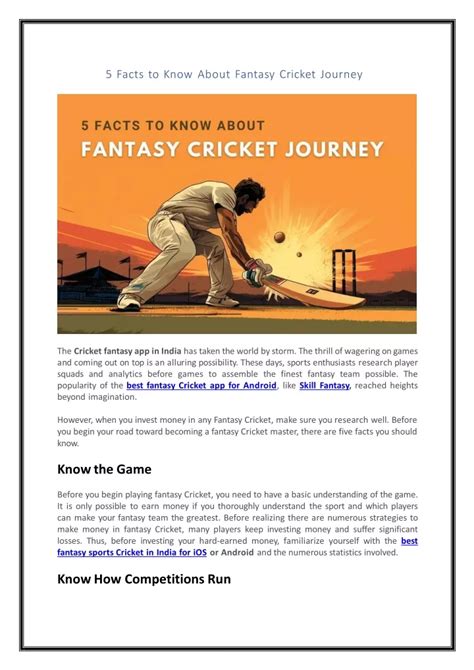 5 Facts to Know About Fantasy Cricket Journey

5 FACTS TO KNOW ABOUT
FANTASY CRICKET JOURNEY

The Cricket fantasy app in India has taken the world by storm. The thrill of wagering on games and coming out on top is an alluring possibility. These days, sports enthusiasts research player squads and analytics before games to assemble the finest fantasy team possible. The popularity of the best fantasy Cricket app for Android, like Skill Fantasy, reached heights beyond imagination.

However, when you invest money in any Fantasy Cricket, make sure you research well. Before you begin your road toward becoming a fantasy Cricket master, there are five facts you should know.

Know the Game

Before you begin playing fantasy Cricket, you need to have a basic understanding of the game. It is only possible to earn money if you thoroughly understand the sport and which players can make your fantasy team the greatest. Before realizing there are numerous strategies to make money in fantasy Cricket, many players keep investing money and suffer significant losses. Thus, before investing your hard-earned money, familiarize yourself with the best fantasy sports Cricket in India for iOS or Android and the numerous statistics involved.

Know How Competitions Run